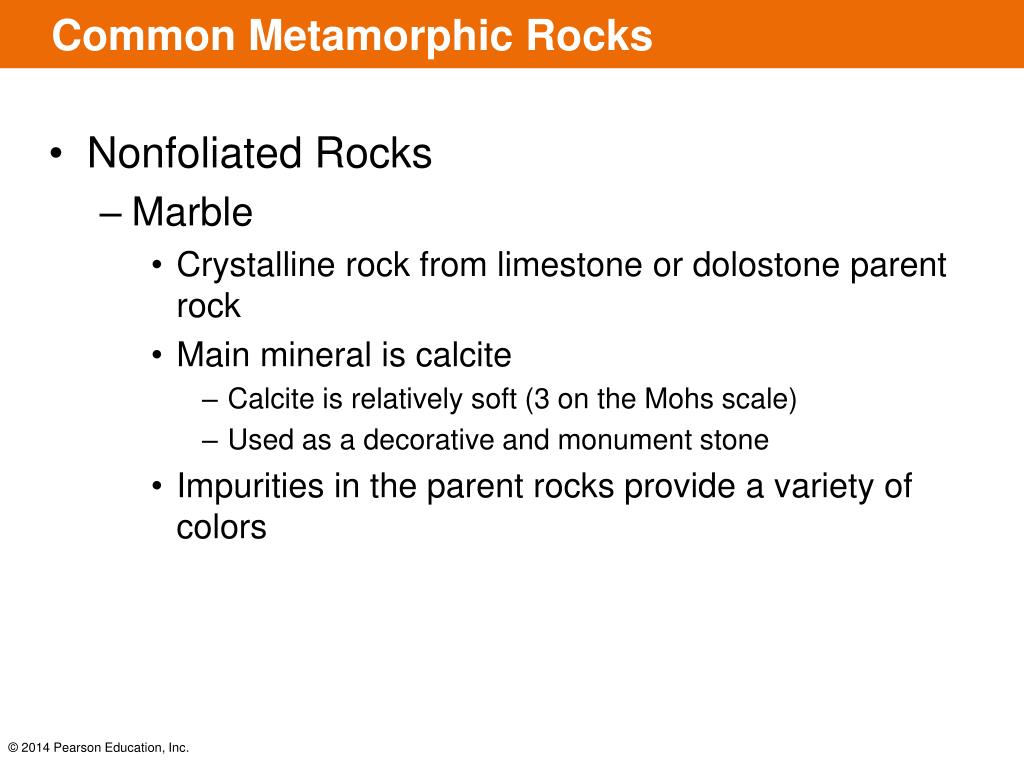 Common Metamorphic Rocks

• Nonfoliated Rocks
– Marble
• Crystalline rock from limestone or dolostone parent rock
• Main mineral is calcite
– Calcite is relatively soft (3 on the Mohs scale)
– Used as a decorative and monument stone
• Impurities in the parent rocks provide a variety of colors

© 2014 Pearson Education, Inc.